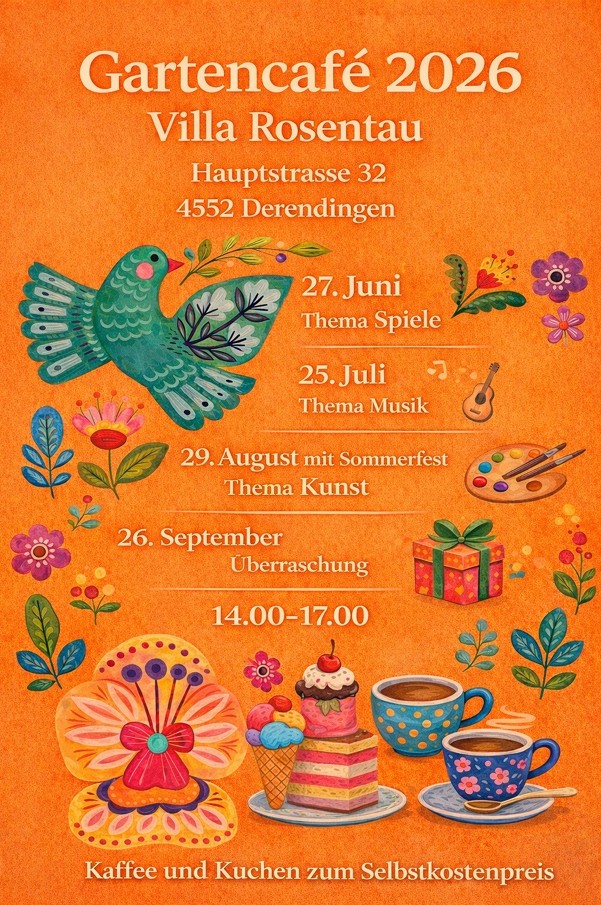 Gartencafé 2026
Villa Rosentau

Hauptstrasse 32
4552 Derendingen

27. Juni
Thema Spiele

25. Juli
Thema Musik

29. August mit Sommerfest
Thema Kunst

26. September
Überraschung

14.00-17.00

Kaffee und Kuchen zum Selbstkostenpreis